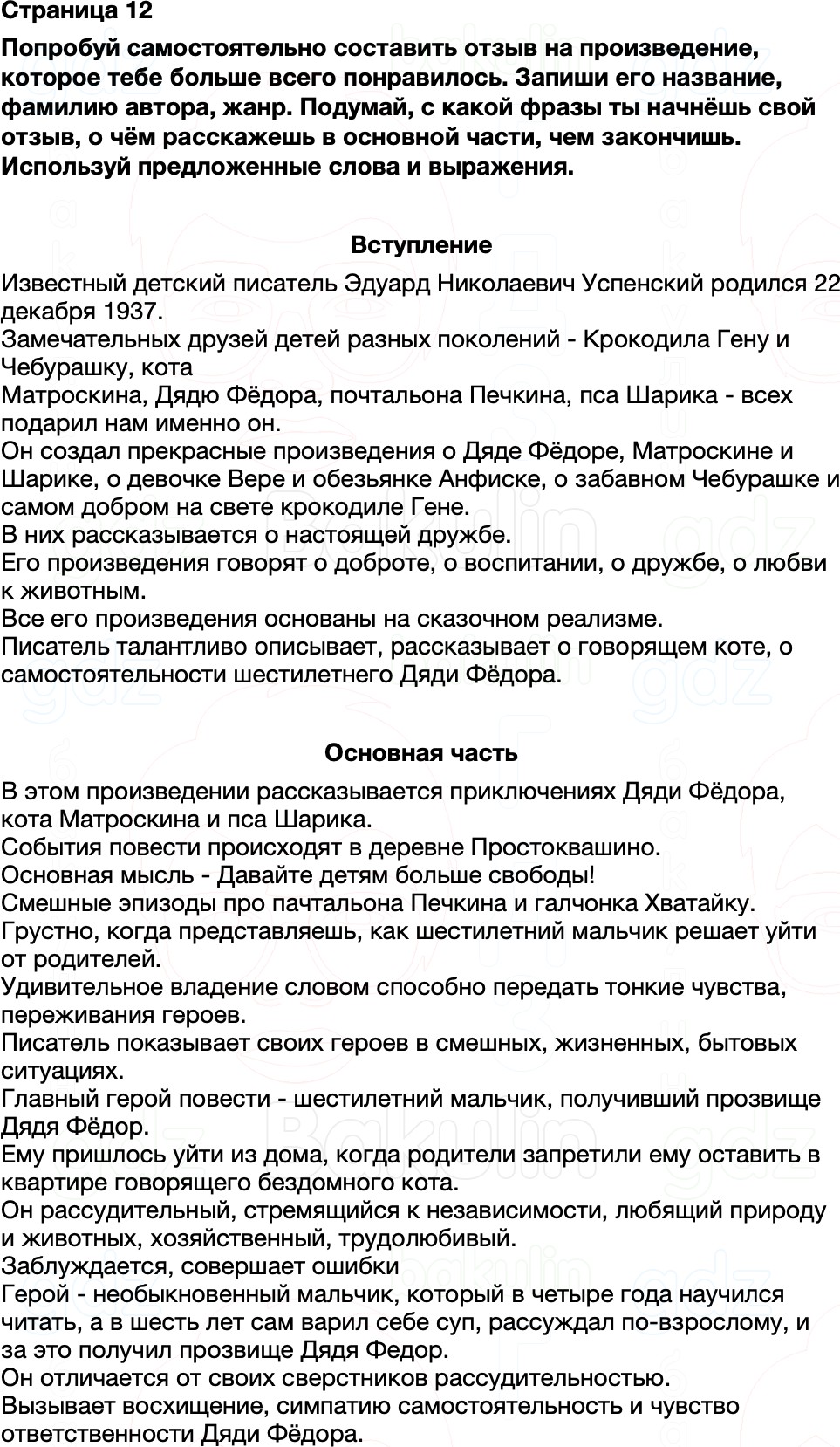 Страница 12

Попробуй самостоятельно составить отзыв на произведение, которое тебе больше всего понравилось. Запиши его название, фамилию автора, жанр. Подумай, с какой фразы ты начнёшь свой отзыв, о чём расскажешь в основной части, чем закончишь. Используй предложенные слова и выражения.

Вступление

Известный детский писатель Эдуард Николаевич Успенский родился 22 декабря 1937.
Замечательных друзей детей разных поколений - Крокодила Гену и Чебурашку, кота
Матроскина, Дядю Фёдора, почтальона Печкина, пса Шарика - всех подарил нам именно он.
Он создал прекрасные произведения о Дяде Фёдоре, Матроскине и Шарике, о девочке Вере и обезьянке Анфиске, о забавном Чебурашке и самом добром на свете крокодиле Гене.
В них рассказывается о настоящей дружбе.
Его произведения говорят о доброте, о воспитании, о дружбе, о любви к животным.
Все его произведения основаны на сказочном реализме.
Писатель талантливо описывает, рассказывает о говорящем коте, о самостоятельности шестилетнего Дяди Фёдора.

Основная часть

В этом произведении рассказывается приключениях Дяди Фёдора, кота Матроскина и пса Шарика.
События повести происходят в деревне Простоквашино.
Основная мысль - Давайте детям больше свободы!
Смешные эпизоды про пачтальона Печкина и галчонка Хватайку.
Грустно, когда представляешь, как шестилетний мальчик решает уйти от родителей.
Удивительное владение словом способно передать тонкие чувства, переживания героев.
Писатель показывает своих героев в смешных, жизненных, бытовых ситуациях.
Главный герой повести - шестилетний мальчик, получивший прозвище Дядя Фёдор.
Ему пришлось уйти из дома, когда родители запретили ему оставить в квартире говорящего бездомного кота.
Он рассудительный, стремящийся к независимости, любящий природу и животных, хозяйственный, трудолюбивый.
Заблуждается, совершает ошибки
Герой - необыкновенный мальчик, который в четыре года научился читать, а в шесть лет сам варил себе суп, рассуждал по-взрослому, и за это получил прозвище Дядя Федор.
Он отличается от своих сверстников рассудительностью.
Вызывает восхищение, симпатию самостоятельность и чувство ответственности Дяди Фёдора.